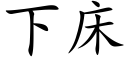 下床